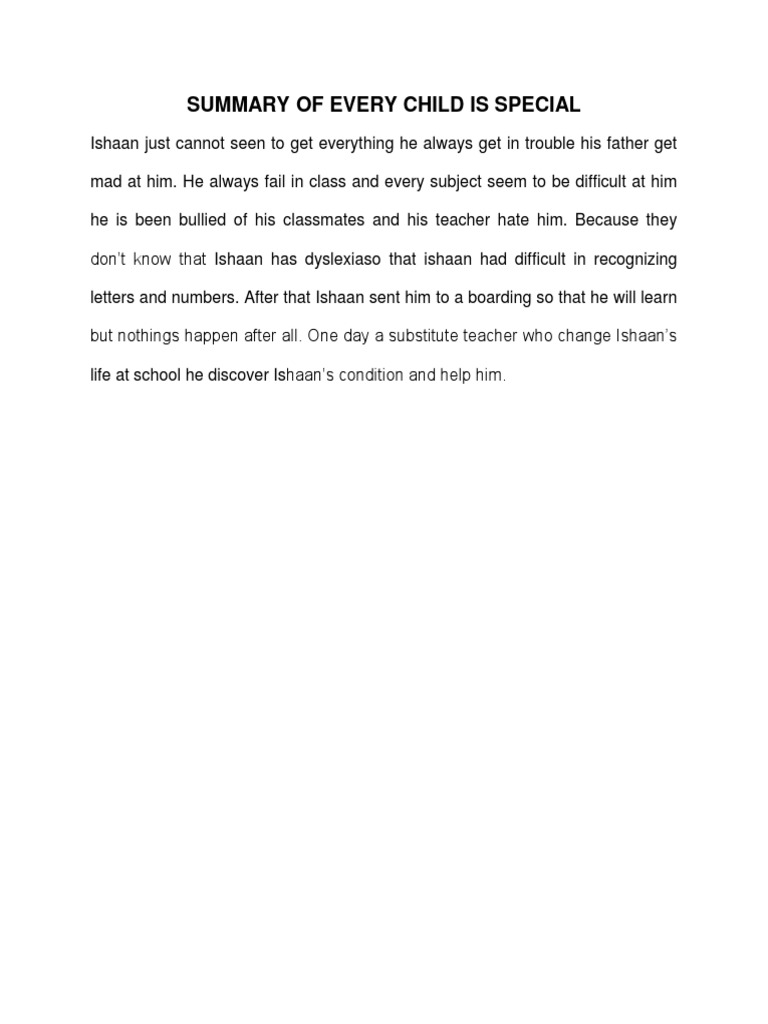 SUMMARY OF EVERY CHILD IS SPECIAL

Ishaan just cannot seen to get everything he always get in trouble his father get mad at him. He always fail in class and every subject seem to be difficult at him he is been bullied of his classmates and his teacher hate him. Because they don't know that Ishaan has dyslexiaso that ishaan had difficult in recognizing letters and numbers. After that Ishaan sent him to a boarding so that he will learn but nothings happen after all. One day a substitute teacher who change Ishaan's life at school he discover Ishaan's condition and help him.